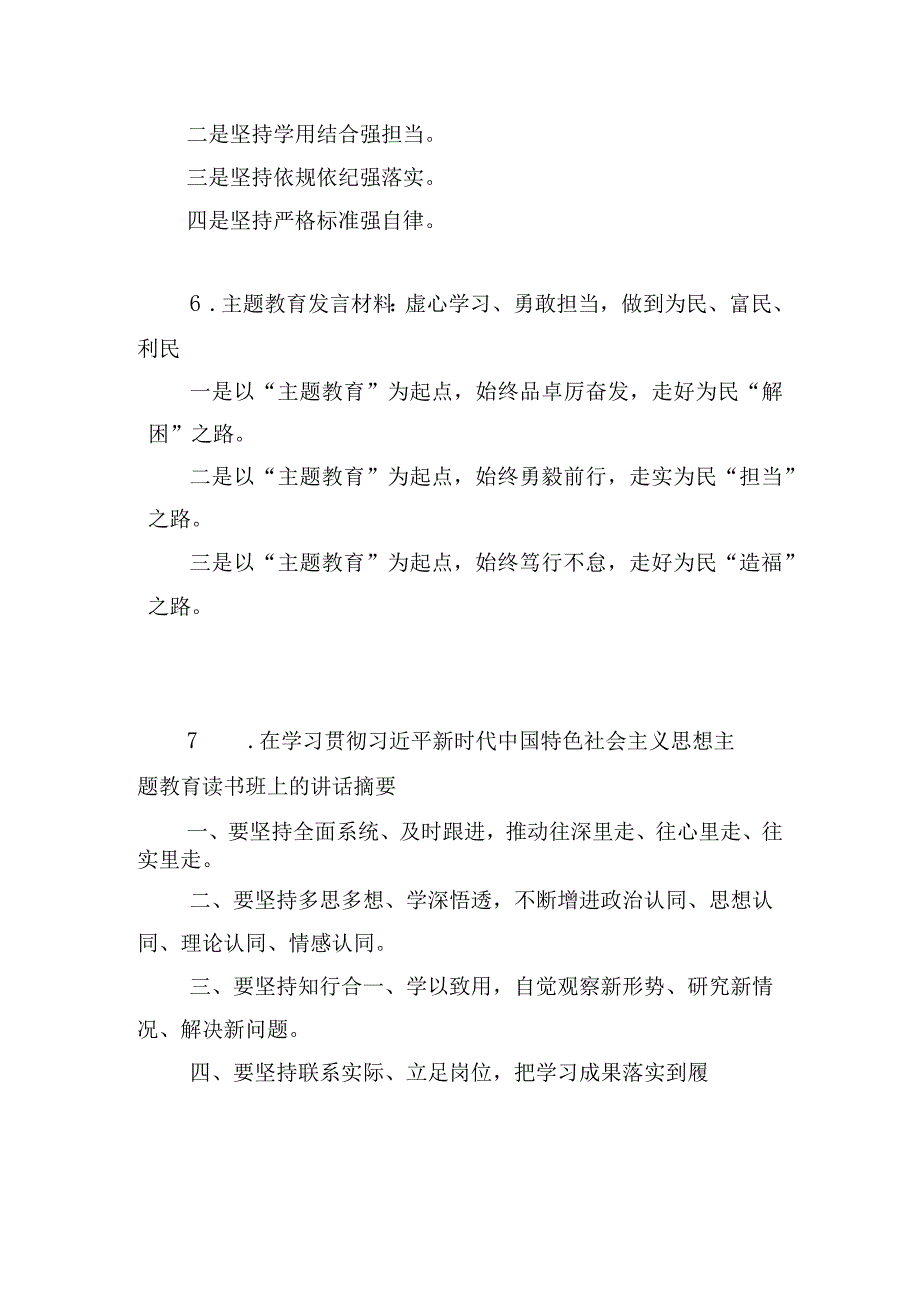 二是坚持学用结合强担当。

三是坚持依规依纪强落实。

四是坚持严格标准强自律。

6．主题教育发言材料：虚心学习、勇敢担当，做到为民、富民、利民

一是以“主题教育”为起点，始终品卓厉奋发，走好为民“解困”之路。

二是以“主题教育”为起点，始终勇毅前行，走实为民“担当”之路。

三是以“主题教育”为起点，始终笃行不怠，走好为民“造福”之路。

7　．在学习贯彻习近平新时代中国特色社会主义思想主题教育读书班上的讲话摘要

一、要坚持全面系统、及时跟进，推动往深里走、往心里走、往实里走。

二、要坚持多思多想、学深悟透，不断增进政治认同、思想认同、理论认同、情感认同。

三、要坚持知行合一、学以致用，自觉观察新形势、研究新情况、解决新问题。

四、要坚持联系实际、立足岗位，把学习成果落实到履